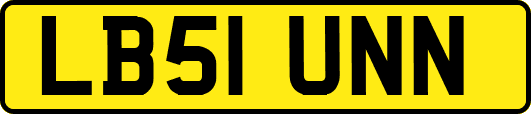 LB51 UNN